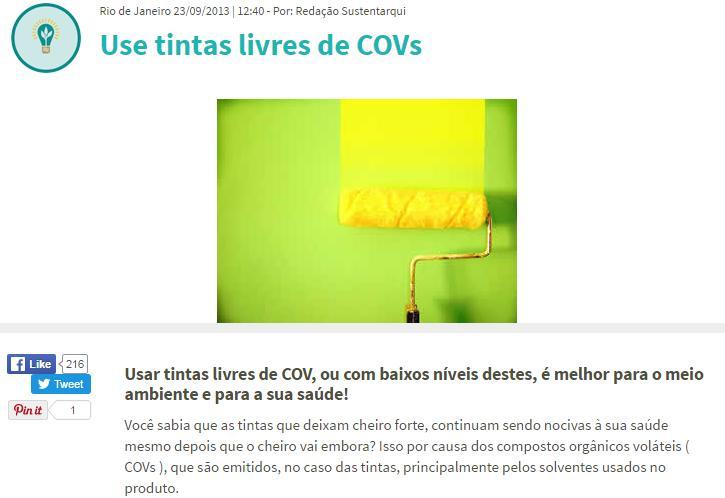 Rio de Janeiro 23/09/2013 | 12:40 - Por: Redação Sustentarqui

Use tintas livres de COVs

Like 216
Tweet
Pin it 1

Usar tintas livres de COV, ou com baixos níveis destes, é melhor para o meio ambiente e para a sua saúde!

Você sabia que as tintas que deixam cheiro forte, continuam sendo nocivas à sua saúde mesmo depois que o cheiro vai embora? Isso por causa dos compostos orgânicos voláteis ( COVs ), que são emitidos, no caso das tintas, principalmente pelos solventes usados no produto.